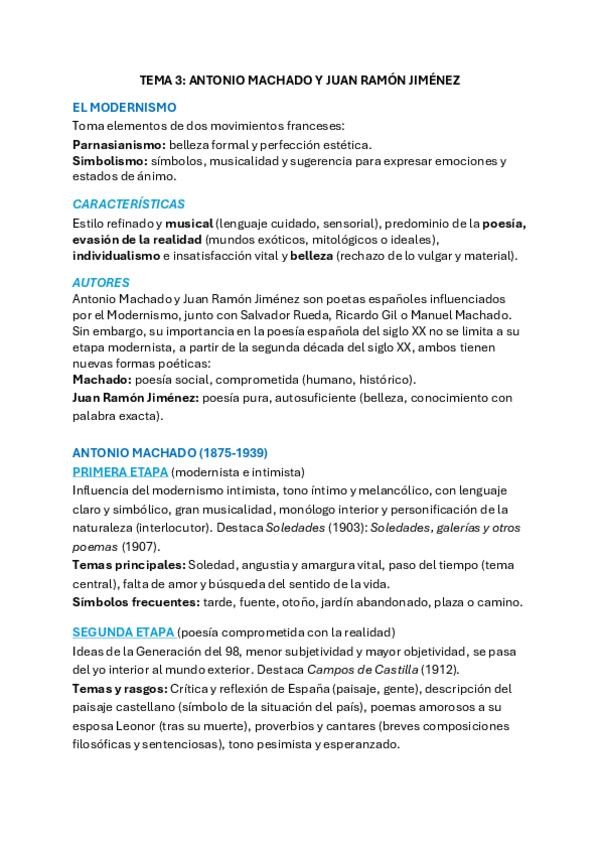 TEMA 3: ANTONIO MACHADO Y JUAN RAMÓN JIMÉNEZ

EL MODERNISMO

Toma elementos de dos movimientos franceses:

Parnasianismo: belleza formal y perfección estética.
Simbolismo: símbolos, musicalidad y sugerencia para expresar emociones y estados de ánimo.

CARACTERÍSTICAS

Estilo refinado y musical (lenguaje cuidado, sensorial), predominio de la poesía, evasión de la realidad (mundos exóticos, mitológicos o ideales), individualismo e insatisfacción vital y belleza (rechazo de lo vulgar y material).

AUTORES

Antonio Machado y Juan Ramón Jiménez son poetas españoles influenciados por el Modernismo, junto con Salvador Rueda, Ricardo Gil o Manuel Machado. Sin embargo, su importancia en la poesía española del siglo XX no se limita a su etapa modernista, a partir de la segunda década del siglo XX, ambos tienen nuevas formas poéticas:
Machado: poesía social, comprometida (humano, histórico).
Juan Ramón Jiménez: poesía pura, autosuficiente (belleza, conocimiento con palabra exacta).

ANTONIO MACHADO (1875-1939)

PRIMERA ETAPA (modernista e intimista)

Influencia del modernismo intimista, tono íntimo y melancólico, con lenguaje claro y simbólico, gran musicalidad, monólogo interior y personificación de la naturaleza (interlocutor). Destaca Soledades (1903): Soledades, galerías y otros poemas (1907).
Temas principales: Soledad, angustia y amargura vital, paso del tiempo (tema central), falta de amor y búsqueda del sentido de la vida.
Símbolos frecuentes: tarde, fuente, otoño, jardín abandonado, plaza o camino.

SEGUNDA ETAPA (poesía comprometida con la realidad)

Ideas de la Generación del 98, menor subjetividad y mayor objetividad, se pasa del yo interior al mundo exterior. Destaca Campos de Castilla (1912).
Temas y rasgos: Crítica y reflexión de España (paisaje, gente), descripción del paisaje castellano (símbolo de la situación del país), poemas amorosos a su esposa Leonor (tras su muerte), proverbios y cantares (breves composiciones filosóficas y sentenciosas), tono pesimista y esperanzado.